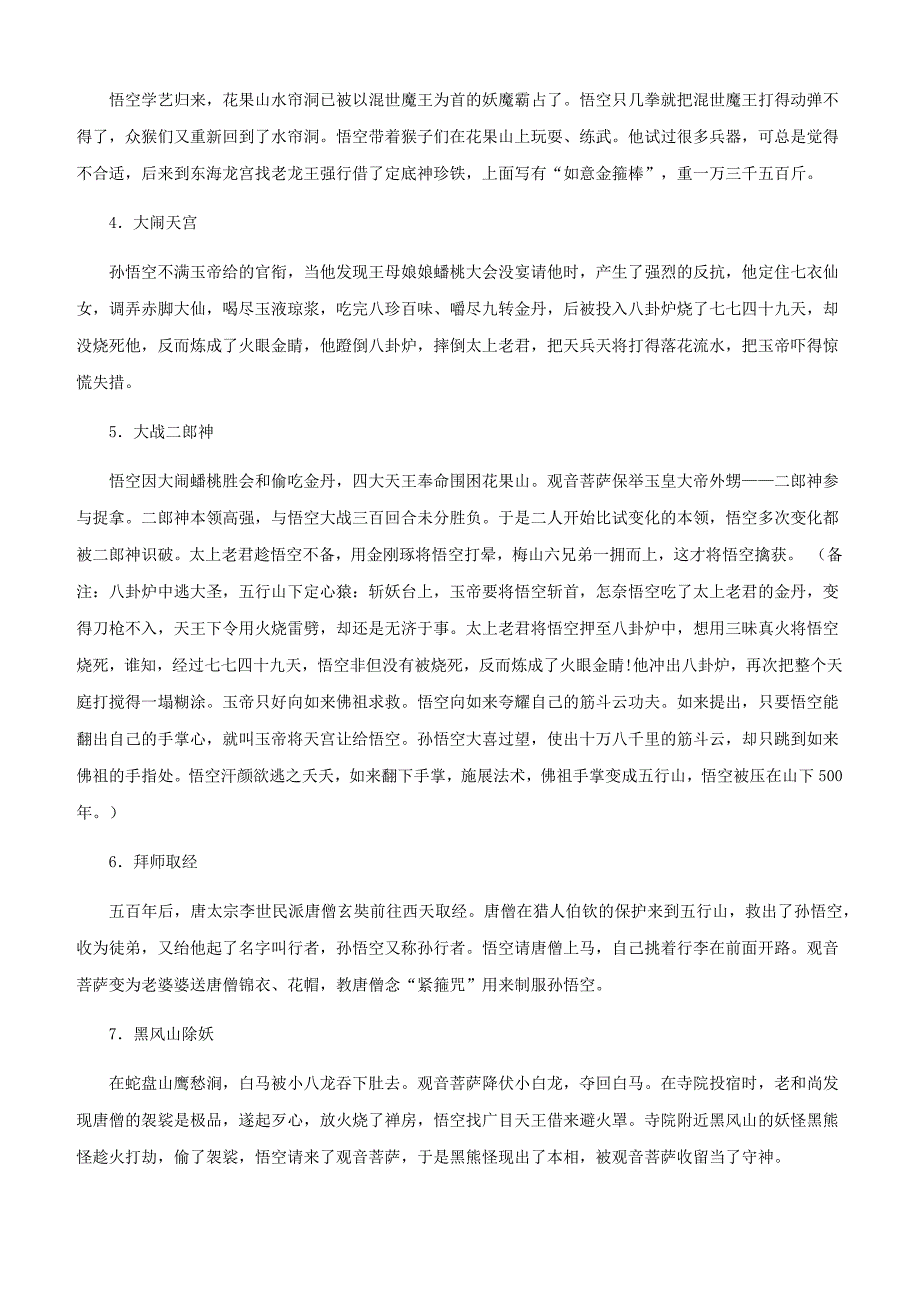 悟空学艺归来，花果山水帘洞已被以混世魔王为首的妖魔霸占了。悟空只几拳就把混世魔王打得动弹不得了，众猴们又重新回到了水帘洞。悟空带着猴子们在花果山上玩耍、练武。他试过很多兵器，可总是觉得不合适，后来到东海龙宫找老龙王强行借了定底神珍铁，上面写有“如意金箍棒”，重一万三千五百斤。

4．大闹天宫

孙悟空不满玉帝给的官衔，当他发现王母娘娘蟠桃大会没宴请他时，产生了强烈的反抗，他定住七衣仙女，调弄赤脚大仙，喝尽玉液琼浆，吃完八珍百味、嚼尽九转金丹，后被投入八卦炉烧了七七四十九天，却没烧死他，反而炼成了火眼金睛，他蹬倒八卦炉，摔倒太上老君，把天兵天将打得落花流水，把玉帝吓得惊慌失措。

5．大战二郎神

悟空因大闹蟠桃胜会和偷吃金丹，四大天王奉命围困花果山。观音菩萨保举玉皇大帝外甥——二郎神参与捉拿。二郎神本领高强，与悟空大战三百回合未分胜负。于是二人开始比试变化的本领，悟空多次变化都被二郎神识破。太上老君趁悟空不备，用金刚琢将悟空打晕，梅山六兄弟一拥而上，这才将悟空擒获。（备注：八卦炉中逃大圣，五行山下定心猿：斩妖台上，玉帝要将悟空斩首，怎奈悟空吃了太上老君的金丹，变得刀枪不入，天王下令用火烧雷劈，却还是无济于事。太上老君将悟空押至八卦炉中，想用三昧真火将悟空烧死，谁知，经过七七四十九天，悟空非但没有被烧死，反而炼成了火眼金睛!他冲出八卦炉，再次把整个天庭打搅得一塌糊涂。玉帝只好向如来佛祖求救。悟空向如来夸耀自己的筋斗云功夫。如来提出，只要悟空能翻出自己的手掌心，就叫玉帝将天宫让给悟空。孙悟空大喜过望，使出十万八千里的筋斗云，却只跳到如来佛祖的手指处。悟空汗颜欲逃之夭夭，如来翻下手掌，施展法术，佛祖手掌变成五行山，悟空被压在山下500年。）

6．拜师取经

五百年后，唐太宗李世民派唐僧玄奘前往西天取经。唐僧在猎人伯钦的保护来到五行山，救出了孙悟空，收为徒弟，又给他起了名字叫行者，孙悟空又称孙行者。悟空请唐僧上马，自己挑着行李在前面开路。观音菩萨变为老婆婆送唐僧锦衣、花帽，教唐僧念“紧箍咒”用来制服孙悟空。

7．黑风山除妖

在蛇盘山鹰愁涧，白马被小八龙吞下肚去。观音菩萨降伏小白龙，夺回白马。在寺院投宿时，老和尚发现唐僧的袈裟是极品，遂起歹心，放火烧了禅房，悟空找广目天王借来避火罩。寺院附近黑风山的妖怪黑熊怪趁火打劫，偷了袈裟，悟空请来了观音菩萨，于是黑熊怪现出了本相，被观音菩萨收留当了守神。